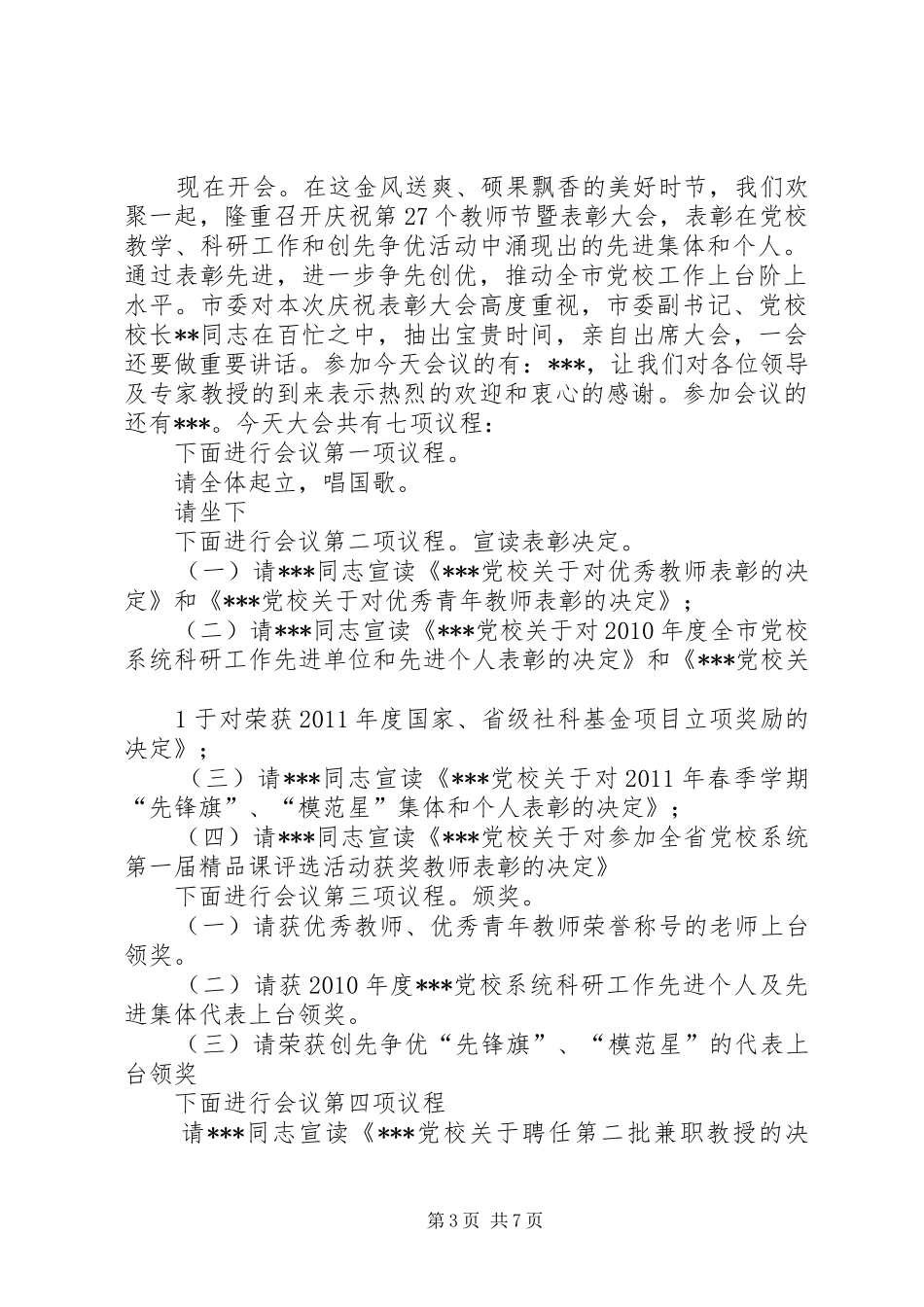 现在开会。在这金风送爽、硕果飘香的美好时节，我们欢聚一起，隆重召开庆祝第27个教师节暨表彰大会，表彰在党校教学、科研工作和创先争优活动中涌现出的先进集体和个人。通过表彰先进，进一步争先创优，推动全市党校工作上台阶上水平。市委对本次庆祝表彰大会高度重视，市委副书记、党校校长**同志在百忙之中，抽出宝贵时间，亲自出席大会，一会还要做重要讲话。参加今天会议的有：***，让我们对各位领导及专家教授的到来表示热烈的欢迎和衷心的感谢。参加会议的还有***。今天大会共有七项议程：

下面进行会议第一项议程。

请全体起立，唱国歌。

请坐下

下面进行会议第二项议程。宣读表彰决定。

（一）请***同志宣读《***党校关于对优秀教师表彰的决定》和《***党校关于对优秀青年教师表彰的决定》；

（二）请***同志宣读《***党校关于对2010年度全市党校系统科研工作先进单位和先进个人表彰的决定》和《***党校关

1于对荣获2011年度国家、省级社科基金项目立项奖励的决定》；

（三）请***同志宣读《***党校关于对2011年春季学期“先锋旗”、“模范星”集体和个人表彰的决定》；

（四）请***同志宣读《***党校关于对参加全省党校系统第一届精品课评选活动获奖教师表彰的决定》

下面进行会议第三项议程。颁奖。

（一）请获优秀教师、优秀青年教师荣誉称号的老师上台领奖。

（二）请获2010年度***党校系统科研工作先进个人及先进集体代表上台领奖。

（三）请荣获创先争优“先锋旗”、“模范星”的代表上台领奖

下面进行会议第四项议程

请***同志宣读《***党校关于聘任第二批兼职教授的决

第3页 共7页